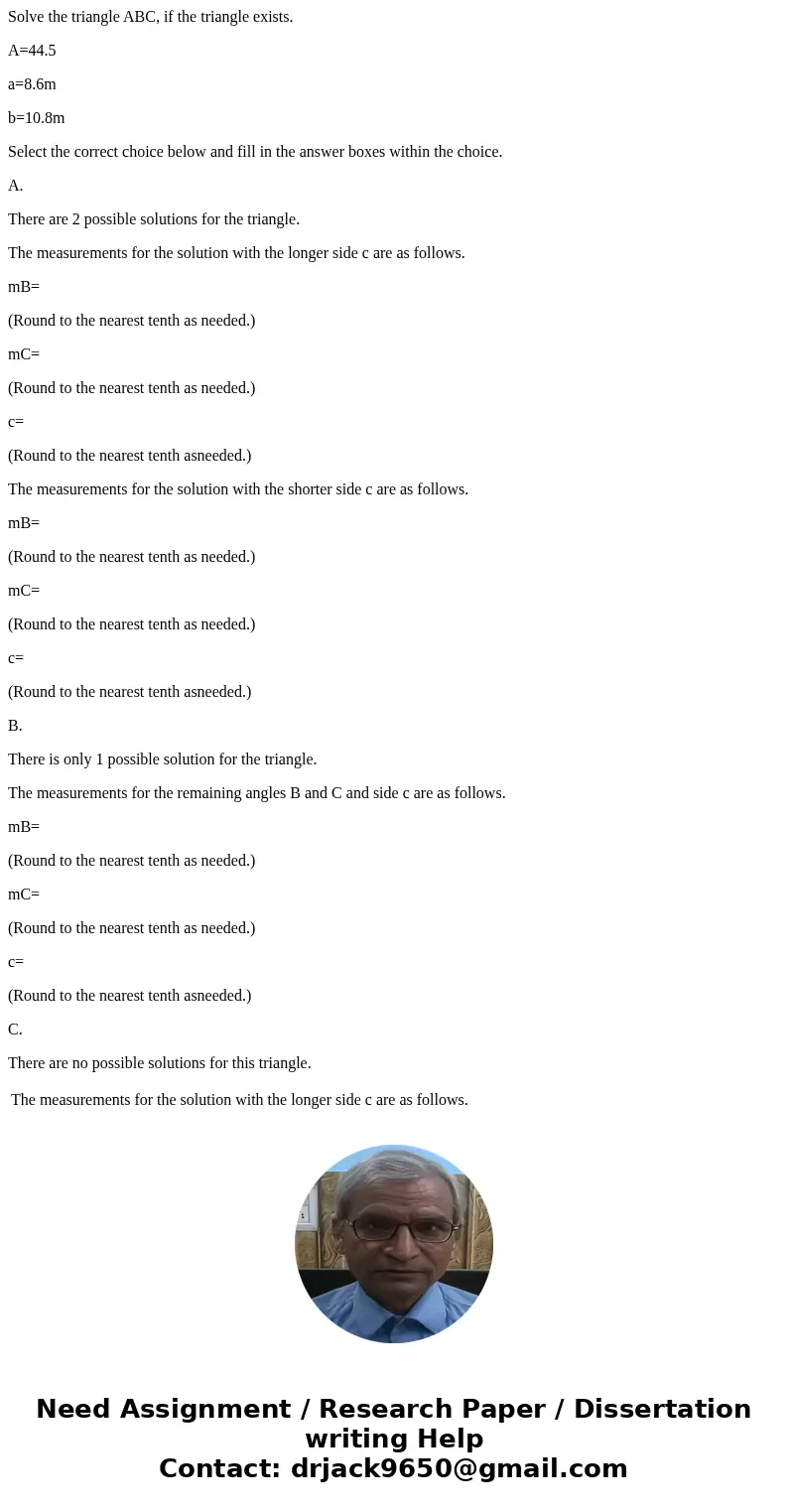 Solve the triangle ABC, if the triangle exists.

A=44.5

a=8.6m

b=10.8m

Select the correct choice below and fill in the answer boxes within the choice.

A.

There are 2 possible solutions for the triangle.

The measurements for the solution with the longer side c are as follows.

mB=

(Round to the nearest tenth as needed.)

mC=

(Round to the nearest tenth as needed.)

c=

(Round to the nearest tenth asneeded.)

The measurements for the solution with the shorter side c are as follows.

mB=

(Round to the nearest tenth as needed.)

mC=

(Round to the nearest tenth as needed.)

c=

(Round to the nearest tenth asneeded.)

B.

There is only 1 possible solution for the triangle.

The measurements for the remaining angles B and C and side c are as follows.

mB=

(Round to the nearest tenth as needed.)

mC=

(Round to the nearest tenth as needed.)

c=

(Round to the nearest tenth asneeded.)

C.

There are no possible solutions for this triangle.

The measurements for the solution with the longer side c are as follows.

Need Assignment / Research Paper / Dissertation writing Help
Contact: drjack9650@gmail.com